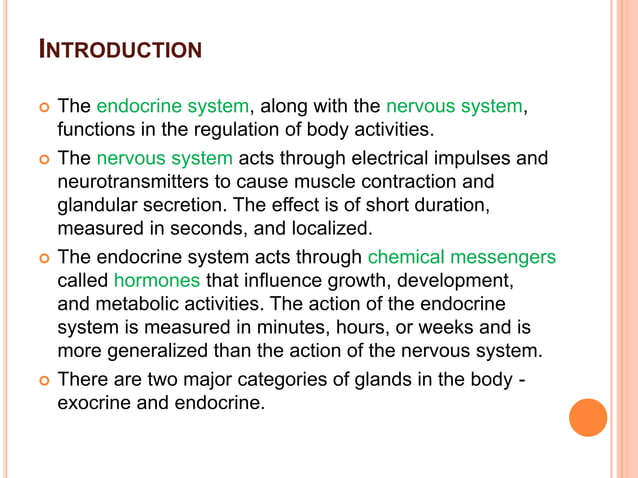 INTRODUCTION

The endocrine system, along with the nervous system, functions in the regulation of body activities.

The nervous system acts through electrical impulses and neurotransmitters to cause muscle contraction and glandular secretion. The effect is of short duration, measured in seconds, and localized.

The endocrine system acts through chemical messengers called hormones that influence growth, development, and metabolic activities. The action of the endocrine system is measured in minutes, hours, or weeks and is more generalized than the action of the nervous system.

There are two major categories of glands in the body - exocrine and endocrine.